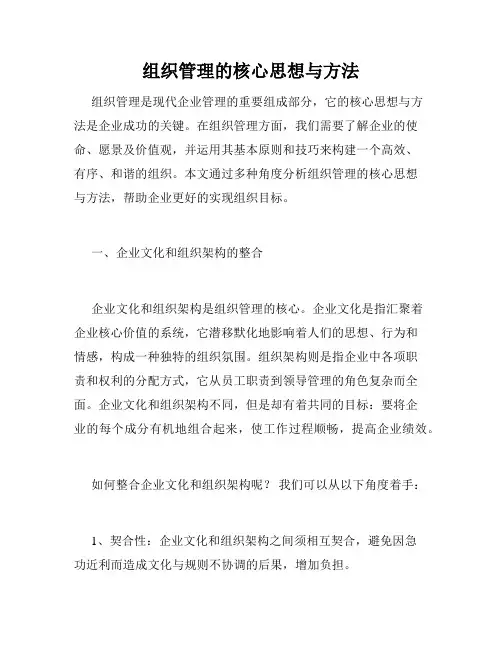 组织管理的核心思想与方法

组织管理是现代企业管理的重要组成部分，它的核心思想与方法是企业成功的关键。在组织管理方面，我们需要了解企业的使命、愿景及价值观，并运用其基本原则和技巧来构建一个高效、有序、和谐的组织。本文通过多种角度分析组织管理的核心思想与方法，帮助企业更好的实现组织目标。

一、企业文化和组织架构的整合

企业文化和组织架构是组织管理的核心。企业文化是指汇聚着企业核心价值的系统，它潜移默化地影响着人们的思想、行为和情感，构成一种独特的组织氛围。组织架构则是指企业中各项职责和权利的分配方式，它从员工职责到领导管理的角色复杂而全面。企业文化和组织架构不同，但是却有着共同的目标：要将企业的每个成分有机地组合起来，使工作过程顺畅，提高企业绩效。

如何整合企业文化和组织架构呢？我们可以从以下角度着手：

1、契合性：企业文化和组织架构之间须相互契合，避免因急功近利而造成文化与规则不协调的后果，增加负担。